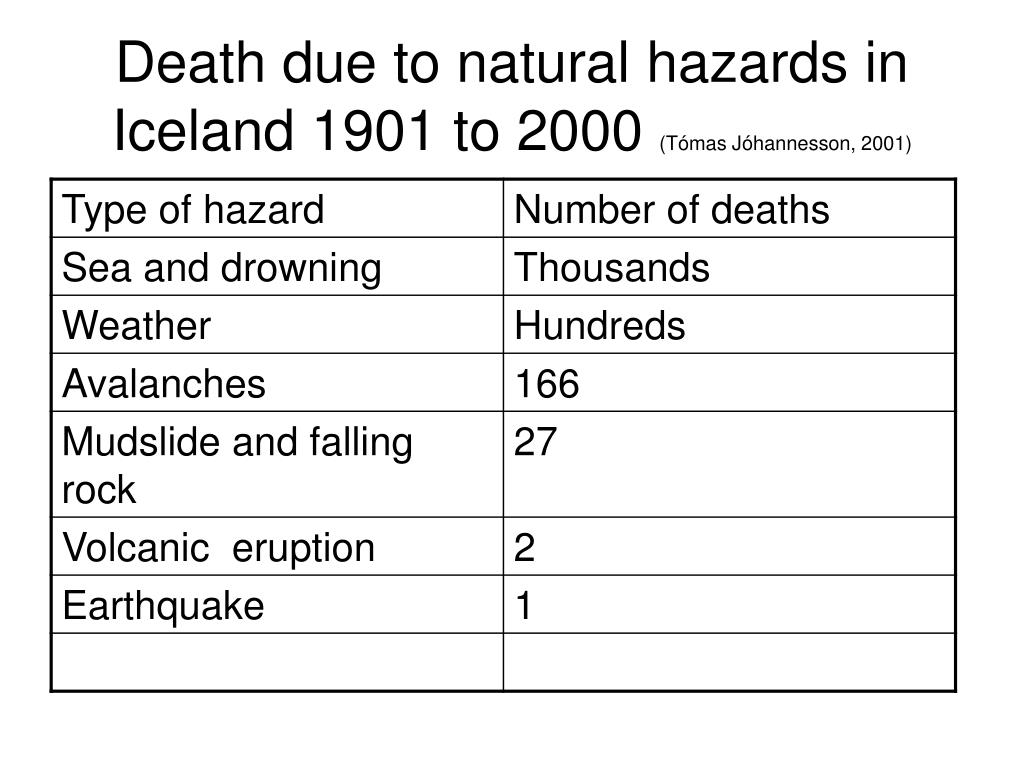 Death due to natural hazards in Iceland 1901 to 2000 (Tómas Jóhannesson, 2001)

| Type of hazard | Number of deaths |
|---|---|
| Sea and drowning | Thousands |
| Weather | Hundreds |
| Avalanches | 166 |
| Mudslide and falling rock | 27 |
| Volcanic eruption | 2 |
| Earthquake | 1 |
| | |